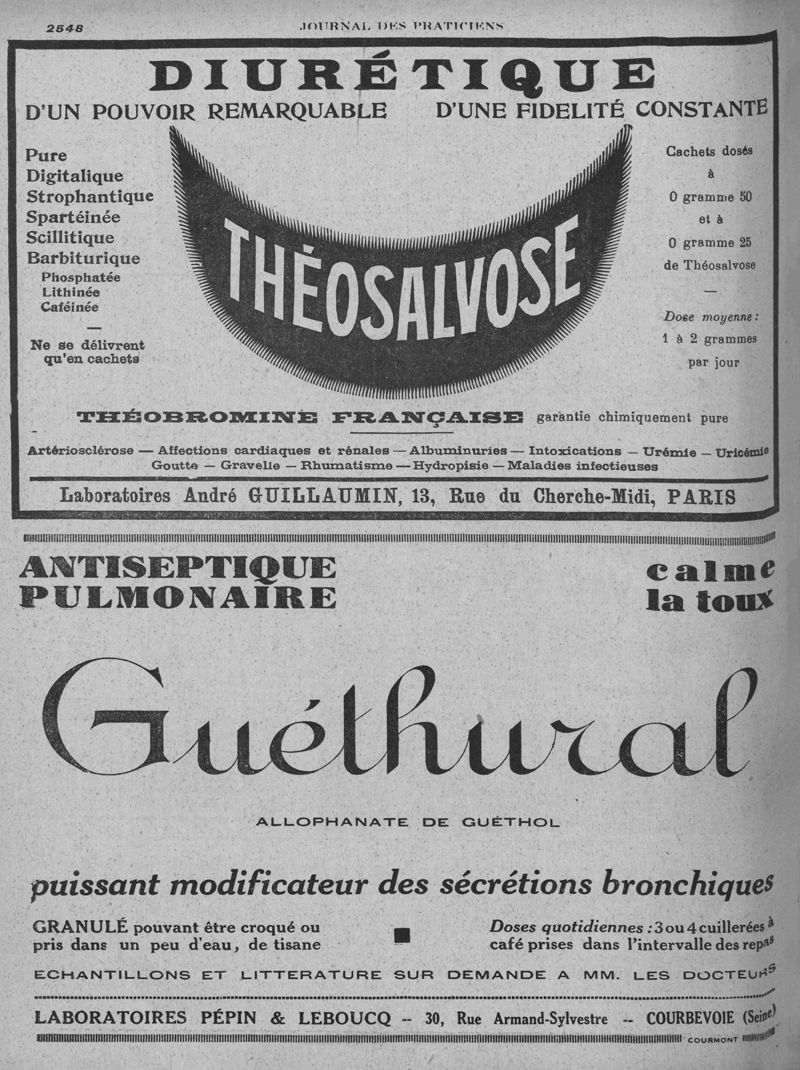 2548 JOURNAL DES PRATICIENS

DIURÉTIQUE

D'UN POUVOIR REMARQUABLE D'UNE FIDELITÉ CONSTANTE

Pure
Digitalique
Strophantique
Spartéinée
Scillitique
Barbiturique
Phosphatée
Lithinée
Caféinée

—

Ne se délivrent qu'en cachets

THÉOSALVOSE

Cachets dosés à 0 gramme 50 et à 0 gramme 25 de Théosalvose

—

Dose moyenne : 1 à 2 grammes par jour

THÉOBROMINE FRANÇAISE garantie chimiquement pure

Artériosclérose — Affections cardiaques et rénales — Albuminuries — Intoxications — Urémie — Uricémie
Goutte — Gravelle — Rhumatisme — Hydropisie — Maladies infectieuses

Laboratoires André GUILLAUMIN, 13, Rue du Cherche-Midi, PARIS

ANTISEPTIQUE PULMONAIRE

calme la toux

Guéthural

ALLOPHANATE DE GUÉTHOL

puissant modificateur des sécrétions bronchiques

GRANULÉ pouvant être croqué ou pris dans un peu d'eau, de tisane

Doses quotidiennes : 3 ou 4 cuillerées à café prises dans l'intervalle des repas

ECHANTILLONS ET LITTERATURE SUR DEMANDE A MM. LES DOCTEURS

LABORATOIRES PÉPIN & LEBOUCQ -- 30, Rue Armand-Sylvestre -- COURBEVOIE (Seine)

COURMONT